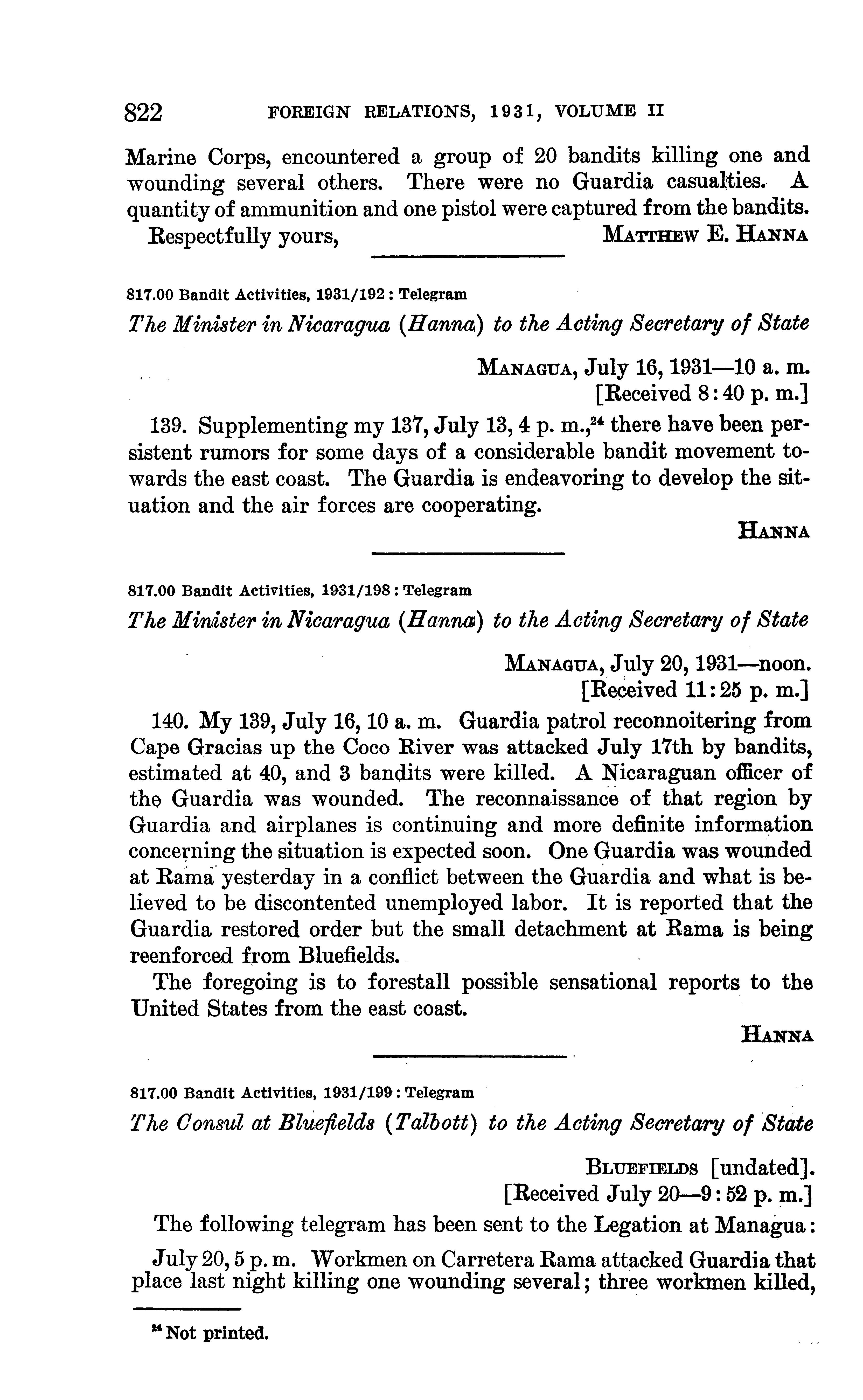 822 FOREIGN RELATIONS, 1931, VOLUME II

Marine Corps, encountered a group of 20 bandits killing one and wounding several others. There were no Guardia casualties. A quantity of ammunition and one pistol were captured from the bandits.

Respectfully yours, MATTHEW E. HANNA

817.00 Bandit Activities, 1931/192 : Telegram

The Minister in Nicaragua (Hanna) to the Acting Secretary of State

MANAGUA, July 16, 1931—10 a. m.
[Received 8:40 p. m.]

139. Supplementing my 137, July 13, 4 p. m.,$^{24}$ there have been persistent rumors for some days of a considerable bandit movement towards the east coast. The Guardia is endeavoring to develop the situation and the air forces are cooperating.

HANNA

817.00 Bandit Activities, 1931/198 : Telegram

The Minister in Nicaragua (Hanna) to the Acting Secretary of State

MANAGUA, July 20, 1931—noon.
[Received 11:25 p. m.]

140. My 139, July 16, 10 a. m. Guardia patrol reconnoitering from Cape Gracias up the Coco River was attacked July 17th by bandits, estimated at 40, and 3 bandits were killed. A Nicaraguan officer of the Guardia was wounded. The reconnaissance of that region by Guardia and airplanes is continuing and more definite information concerning the situation is expected soon. One Guardia was wounded at Rama yesterday in a conflict between the Guardia and what is believed to be discontented unemployed labor. It is reported that the Guardia restored order but the small detachment at Rama is being reenforced from Bluefields.

The foregoing is to forestall possible sensational reports to the United States from the east coast.

HANNA

817.00 Bandit Activities, 1931/199 : Telegram

The Consul at Bluefields (Talbott) to the Acting Secretary of State

BLUEFIELDS [undated].
[Received July 20—9:52 p. m.]

The following telegram has been sent to the Legation at Managua:

July 20, 5 p. m. Workmen on Carretera Rama attacked Guardia that place last night killing one wounding several; three workmen killed,

$^{24}$ Not printed.